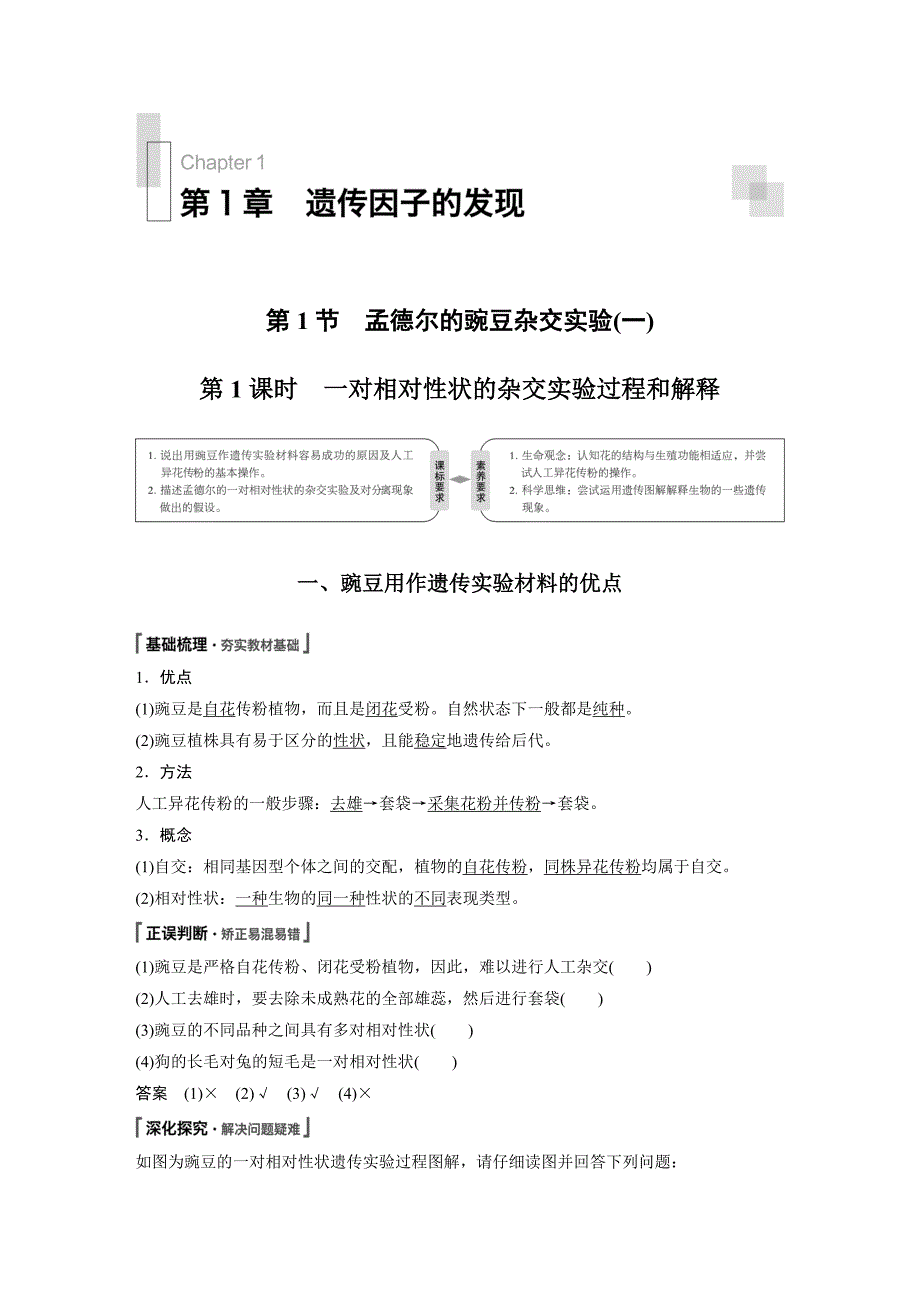 Chapter 1
第 1 章　遗传因子的发现

第 1 节　孟德尔的豌豆杂交实验(一)

第 1 课时　一对相对性状的杂交实验过程和解释

1. 说出用豌豆作遗传实验材料容易成功的原因及人工异花传粉的基本操作。
2. 描述孟德尔的一对相对性状的杂交实验及对分离现象做出的假设。

课标要求

素养要求

1. 生命观念：认知花的结构与生殖功能相适应，并尝试人工异花传粉的操作。
2. 科学思维：尝试运用遗传图解解释生物的一些遗传现象。

一、豌豆用作遗传实验材料的优点

基础梳理 · 夯实教材基础

1．优点

(1)豌豆是自花传粉植物，而且是闭花受粉。自然状态下一般都是纯种。

(2)豌豆植株具有易于区分的性状，且能稳定地遗传给后代。

2．方法

人工异花传粉的一般步骤：去雄→套袋→采集花粉并传粉→套袋。

3．概念

(1)自交：相同基因型个体之间的交配，植物的自花传粉，同株异花传粉均属于自交。

(2)相对性状：一种生物的同一种性状的不同表现类型。

正误判断 · 矫正易混易错

(1)豌豆是严格自花传粉、闭花受粉植物，因此，难以进行人工杂交(　　)

(2)人工去雄时，要去除未成熟花的全部雄蕊，然后进行套袋(　　)

(3)豌豆的不同品种之间具有多对相对性状(　　)

(4)狗的长毛对兔的短毛是一对相对性状(　　)

答案　(1)×　(2)√　(3)√　(4)×

深化探究 · 解决问题疑难

如图为豌豆的一对相对性状遗传实验过程图解，请仔细读图并回答下列问题：